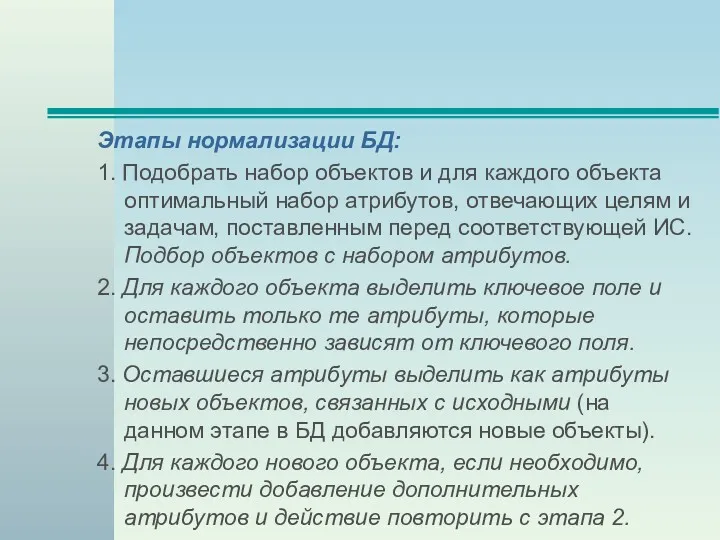 Этапы нормализации БД:

1. Подобрать набор объектов и для каждого объекта оптимальный набор атрибутов, отвечающих целям и задачам, поставленным перед соответствующей ИС. Подбор объектов с набором атрибутов.

2. Для каждого объекта выделить ключевое поле и оставить только те атрибуты, которые непосредственно зависят от ключевого поля.

3. Оставшиеся атрибуты выделить как атрибуты новых объектов, связанных с исходными (на данном этапе в БД добавляются новые объекты).

4. Для каждого нового объекта, если необходимо, произвести добавление дополнительных атрибутов и действие повторить с этапа 2.